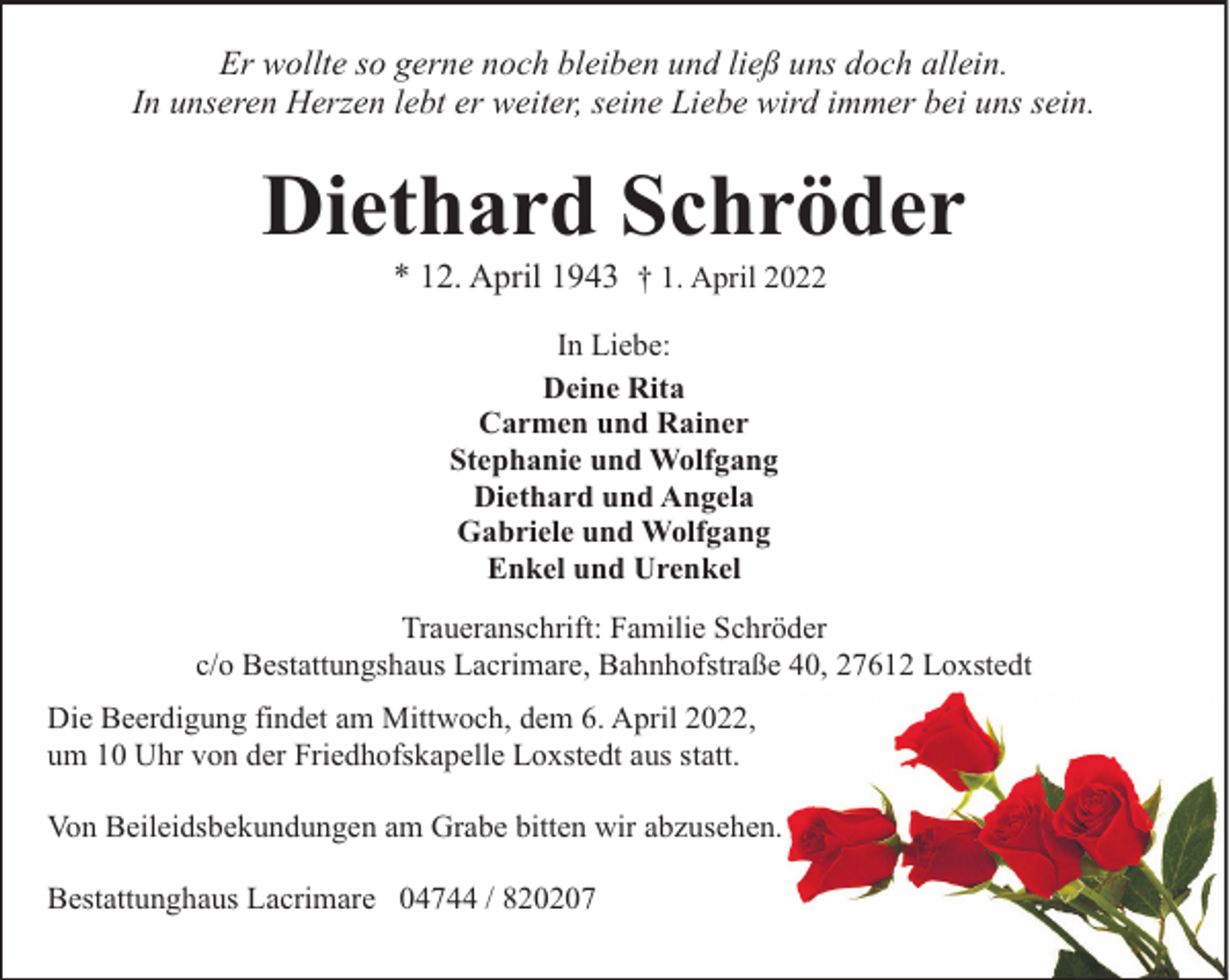 Er wollte so gerne noch bleiben und ließ uns doch allein.
In unseren Herzen lebt er weiter, seine Liebe wird immer bei uns sein.

Diethard Schröder

* 12. April 1943 † 1. April 2022

In Liebe:

Deine Rita
Carmen und Rainer
Stephanie und Wolfgang
Diethard und Angela
Gabriele und Wolfgang
Enkel und Urenkel

Traueranschrift: Familie Schröder
c/o Bestattungshaus Lacrimare, Bahnhofstraße 40, 27612 Loxstedt

Die Beerdigung findet am Mittwoch, dem 6. April 2022, um 10 Uhr von der Friedhofskapelle Loxstedt aus statt.

Von Beileidsbekundungen am Grabe bitten wir abzusehen.

Bestattunghaus Lacrimare 04744 / 820207